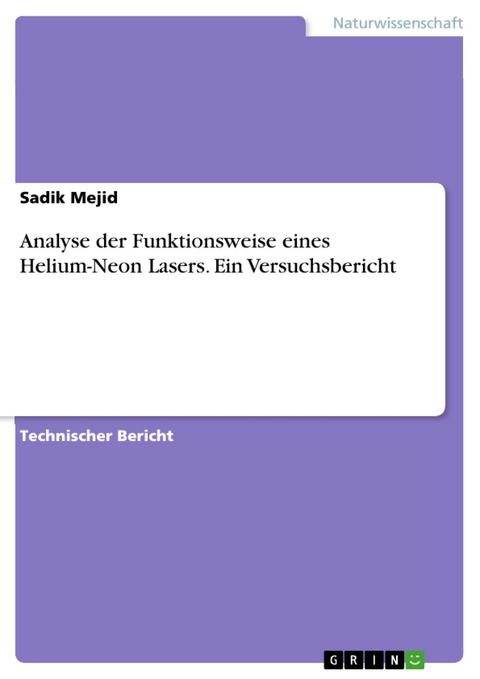 Naturwissenschaft

Sadik Mejid

Analyse der Funktionsweise eines Helium-Neon Lasers. Ein Versuchsbericht

Technischer Bericht

GRIN